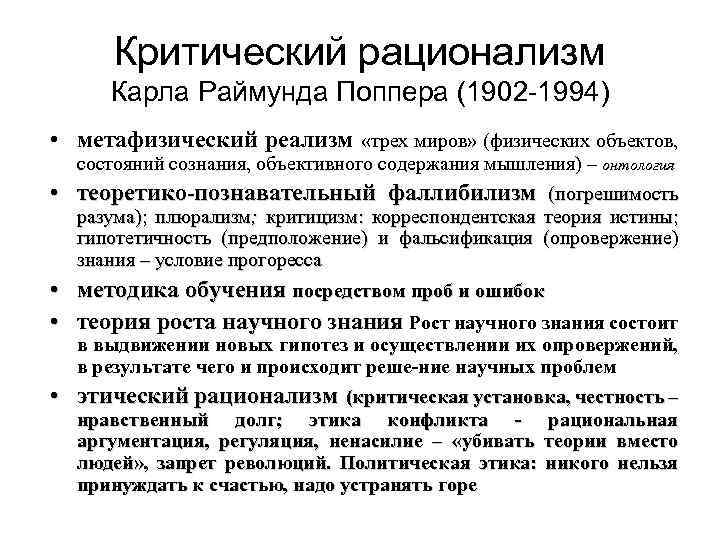 Критический рационализм
Карла Раймунда Поппера (1902-1994)

• метафизический реализм «трех миров» (физических объектов, состояний сознания, объективного содержания мышления) – онтология
• теоретико-познавательный фаллибилизм (погрешимость разума); плюрализм; критицизм: корреспондентская теория истины; гипотетичность (предположение) и фальсификация (опровержение) знания – условие прогоресса
• методика обучения посредством проб и ошибок
• теория роста научного знания Рост научного знания состоит в выдвижении новых гипотез и осуществлении их опровержений, в результате чего и происходит реше-ние научных проблем
• этический рационализм (критическая установка, честность – нравственный долг; этика конфликта - рациональная аргументация, регуляция, ненасилие – «убивать теории вместо людей», запрет революций. Политическая этика: никого нельзя принуждать к счастью, надо устранять горе